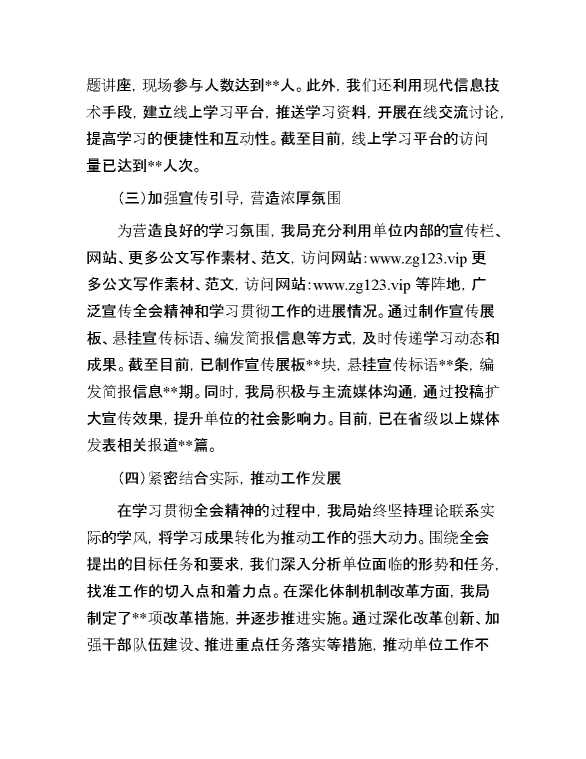 题讲座，现场参与人数达到**人。此外，我们还利用现代信息技术手段，建立线上学习平台，推送学习资料，开展在线交流讨论，提高学习的便捷性和互动性。截至目前，线上学习平台的访问量已达到**人次。

（三）加强宣传引导，营造浓厚氛围

为营造良好的学习氛围，我局充分利用单位内部的宣传栏、网站、更多公文写作素材、范文，访问网站：www.zg123.vip 更多公文写作素材、范文，访问网站：www.zg123.vip 等阵地，广泛宣传全会精神和学习贯彻工作的进展情况。通过制作宣传展板、悬挂宣传标语、编发简报信息等方式，及时传递学习动态和成果。截至目前，已制作宣传展板**块，悬挂宣传标语**条，编发简报信息**期。同时，我局积极与主流媒体沟通，通过投稿扩大宣传效果，提升单位的社会影响力。目前，已在省级以上媒体发表相关报道**篇。

（四）紧密结合实际，推动工作发展

在学习贯彻全会精神的过程中，我局始终坚持理论联系实际的学风，将学习成果转化为推动工作的强大动力。围绕全会提出的目标任务和要求，我们深入分析单位面临的形势和任务，找准工作的切入点和着力点。在深化体制机制改革方面，我局制定了**项改革措施，并逐步推进实施。通过深化改革创新、加强干部队伍建设、推进重点任务落实等措施，推动单位工作不